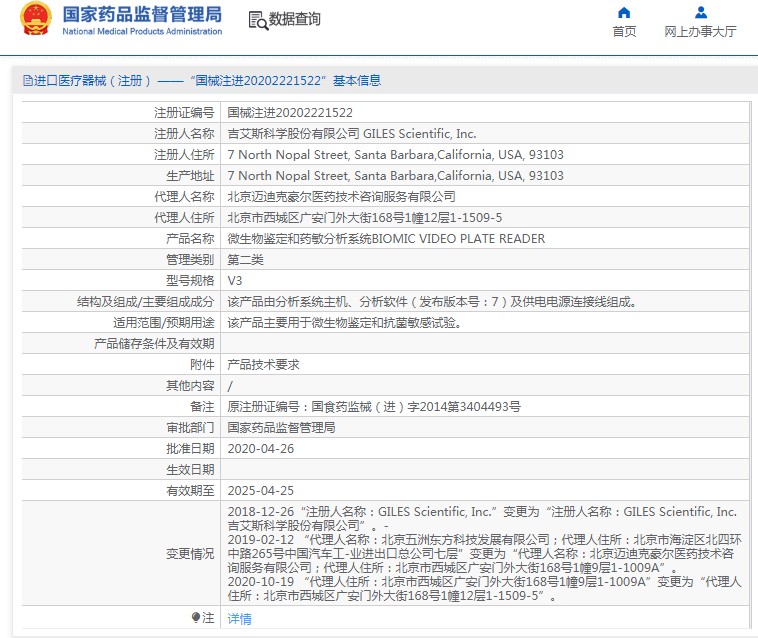 国家药品监督管理局
National Medical Products Administration

数据查询

首页
网上办事大厅

进口医疗器械（注册）——“国械注进20202221522”基本信息

| | |
|---|---|
| 注册证编号 | 国械注进20202221522 |
| 注册人名称 | 吉艾斯科学股份有限公司 GILES Scientific, Inc. |
| 注册人住所 | 7 North Nopal Street, Santa Barbara,California, USA, 93103 |
| 生产地址 | 7 North Nopal Street, Santa Barbara,California, USA, 93103 |
| 代理人名称 | 北京迈迪克豪尔医药技术咨询服务有限公司 |
| 代理人住所 | 北京市西城区广安门外大街168号1幢12层1-1509-5 |
| 产品名称 | 微生物鉴定和药敏分析系统BIOMIC VIDEO PLATE READER |
| 管理类别 | 第二类 |
| 型号规格 | V3 |
| 结构及组成/主要组成成分 | 该产品由分析系统主机、分析软件（发布版本号：7）及供电电源连接线组成。 |
| 适用范围/预期用途 | 该产品主要用于微生物鉴定和抗菌敏感试验。 |
| 产品储存条件及有效期 | |
| 附件 | 产品技术要求 |
| 其他内容 | / |
| 备注 | 原注册证编号：国食药监械（进）字2014第3404493号 |
| 审批部门 | 国家药品监督管理局 |
| 批准日期 | 2020-04-26 |
| 生效日期 | |
| 有效期至 | 2025-04-25 |
| 变更情况 | 2018-12-26 “注册人名称：GILES Scientific, Inc.”变更为“注册人名称：GILES Scientific, Inc. 吉艾斯科学股份有限公司”。- 2019-02-12 “代理人名称：北京五洲东方科技发展有限公司；代理人住所：北京市海淀区北四环中路265号中国汽车工-业进出口总公司七层”变更为“代理人名称：北京迈迪克豪尔医药技术咨询服务有限公司；代理人住所：北京市西城区广安门外大街168号1幢9层1-1009A”。 2020-10-19 “代理人住所：北京市西城区广安门外大街168号1幢9层1-1009A”变更为“代理人住所：北京市西城区广安门外大街168号1幢12层1-1509-5”。 |
| 注 | 详情 |